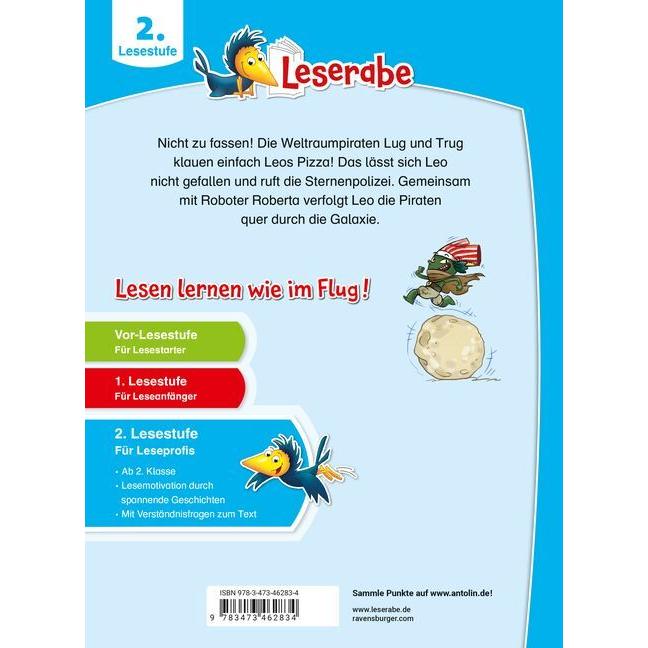 2.
Lesestufe

Leserabe

Nicht zu fassen! Die Weltraumpiraten Lug und Trug klauen einfach Leos Pizza! Das lässt sich Leo nicht gefallen und ruft die Sternenpolizei. Gemeinsam mit Roboter Roberta verfolgt Leo die Piraten quer durch die Galaxie.

Lesen lernen wie im Flug!

Vor-Lesestufe
Für Lesestarter

1. Lesestufe
Für Leseanfänger

2. Lesestufe
Für Leseprofis

· Ab 2. Klasse
· Lesemotivation durch spannende Geschichten
· Mit Verständnisfragen zum Text

ISBN 978-3-473-46283-4
9 783473 462834

Sammle Punkte auf www.antolin.de!

www.leserabe.de
ravensburger.com